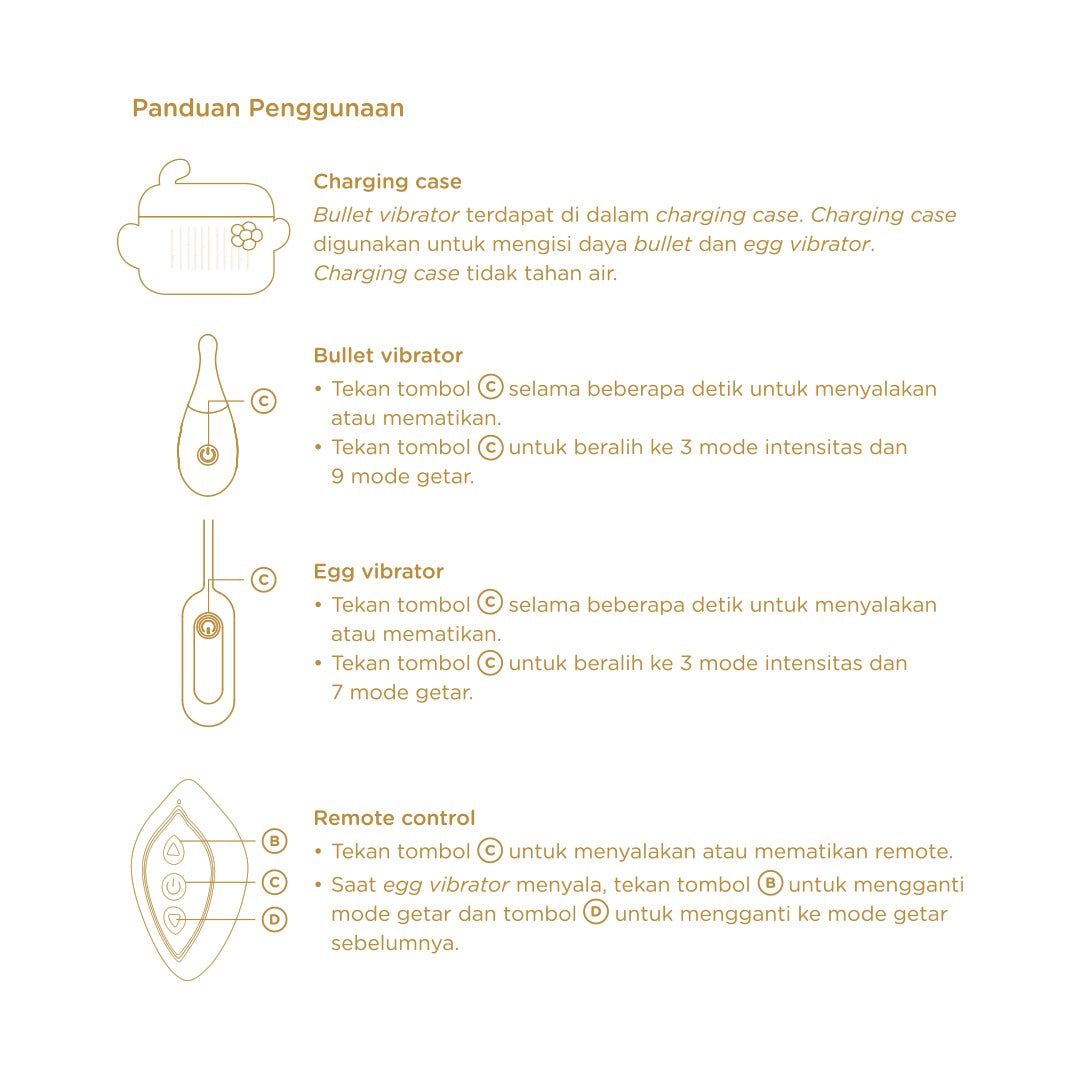 Panduan Penggunaan

Charging case

Bullet vibrator terdapat di dalam charging case. Charging case digunakan untuk mengisi daya bullet dan egg vibrator. Charging case tidak tahan air.

C

Bullet vibrator

• Tekan tombol C selama beberapa detik untuk menyalakan atau mematikan.
• Tekan tombol C untuk beralih ke 3 mode intensitas dan 9 mode getar.

C

Egg vibrator

• Tekan tombol C selama beberapa detik untuk menyalakan atau mematikan.
• Tekan tombol C untuk beralih ke 3 mode intensitas dan 7 mode getar.

B
C
D

Remote control

• Tekan tombol C untuk menyalakan atau mematikan remote.
• Saat egg vibrator menyala, tekan tombol B untuk mengganti mode getar dan tombol D untuk mengganti ke mode getar sebelumnya.